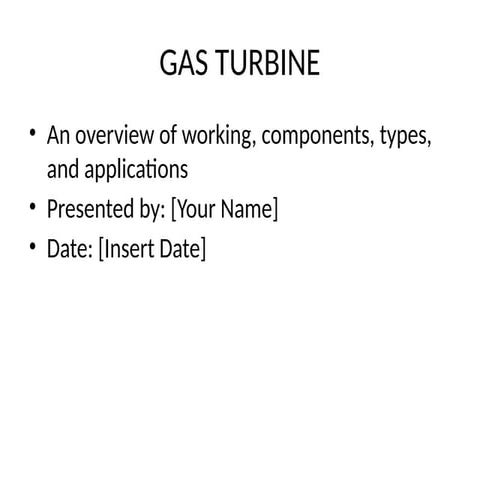 GAS TURBINE

• An overview of working, components, types, and applications
• Presented by: [Your Name]
• Date: [Insert Date]